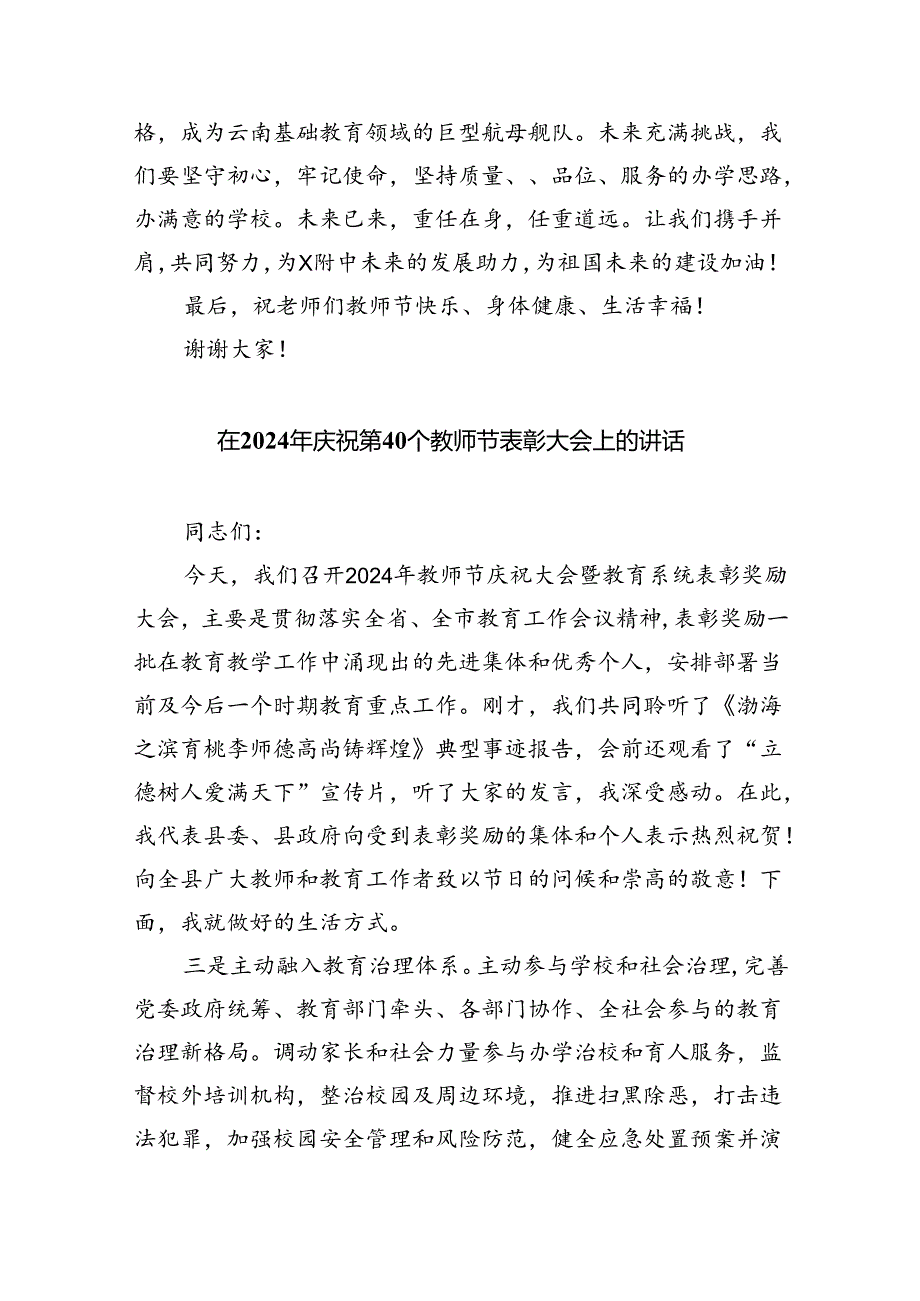 格，成为云南基础教育领域的巨型航母舰队。未来充满挑战，我们要坚守初心，牢记使命，坚持质量、、品位、服务的办学思路，办满意的学校。未来已来，重任在身，任重道远。让我们携手并肩，共同努力，为X附中未来的发展助力，为祖国未来的建设加油！

最后，祝老师们教师节快乐、身体健康、生活幸福！

谢谢大家！

在2024年庆祝第40个教师节表彰大会上的讲话

同志们：

今天，我们召开2024年教师节庆祝大会暨教育系统表彰奖励大会，主要是贯彻落实全省、全市教育工作会议精神，表彰奖励一批在教育教学工作中涌现出的先进集体和优秀个人，安排部署当前及今后一个时期教育重点工作。刚才，我们共同聆听了《渤海之滨育桃李师德高尚铸辉煌》典型事迹报告，会前还观看了“立德树人爱满天下”宣传片，听了大家的发言，我深受感动。在此，我代表县委、县政府向受到表彰奖励的集体和个人表示热烈祝贺！向全县广大教师和教育工作者致以节日的问候和崇高的敬意！下面，我就做好的生活方式。

三是主动融入教育治理体系。主动参与学校和社会治理，完善党委政府统筹、教育部门牵头、各部门协作、全社会参与的教育治理新格局。调动家长和社会力量参与办学治校和育人服务，监督校外培训机构，整治校园及周边环境，推进扫黑除恶，打击违法犯罪，加强校园安全管理和风险防范，健全应急处置预案并演